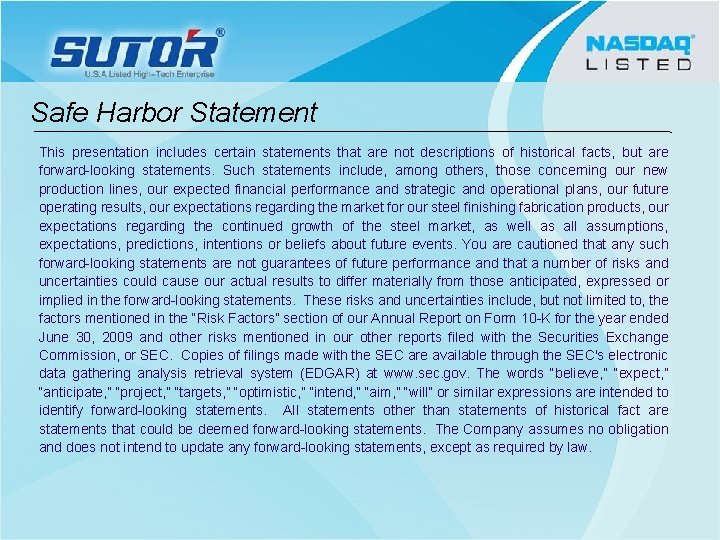 SUTOR®
U.S.A Listed High-Tech Enterprise

NASDAQ®
LISTED

Safe Harbor Statement

This presentation includes certain statements that are not descriptions of historical facts, but are forward-looking statements. Such statements include, among others, those concerning our new production lines, our expected financial performance and strategic and operational plans, our future operating results, our expectations regarding the market for our steel finishing fabrication products, our expectations regarding the continued growth of the steel market, as well as all assumptions, expectations, predictions, intentions or beliefs about future events. You are cautioned that any such forward-looking statements are not guarantees of future performance and that a number of risks and uncertainties could cause our actual results to differ materially from those anticipated, expressed or implied in the forward-looking statements. These risks and uncertainties include, but not limited to, the factors mentioned in the "Risk Factors" section of our Annual Report on Form 10-K for the year ended June 30, 2009 and other risks mentioned in our other reports filed with the Securities Exchange Commission, or SEC. Copies of filings made with the SEC are available through the SEC's electronic data gathering analysis retrieval system (EDGAR) at www.sec.gov. The words "believe," "expect," "anticipate," "project," "targets," "optimistic," "intend," "aim," "will" or similar expressions are intended to identify forward-looking statements. All statements other than statements of historical fact are statements that could be deemed forward-looking statements. The Company assumes no obligation and does not intend to update any forward-looking statements, except as required by law.